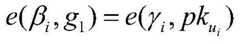 $e(\beta_i, g_1) = e(\gamma_i, pk_{u_i})$